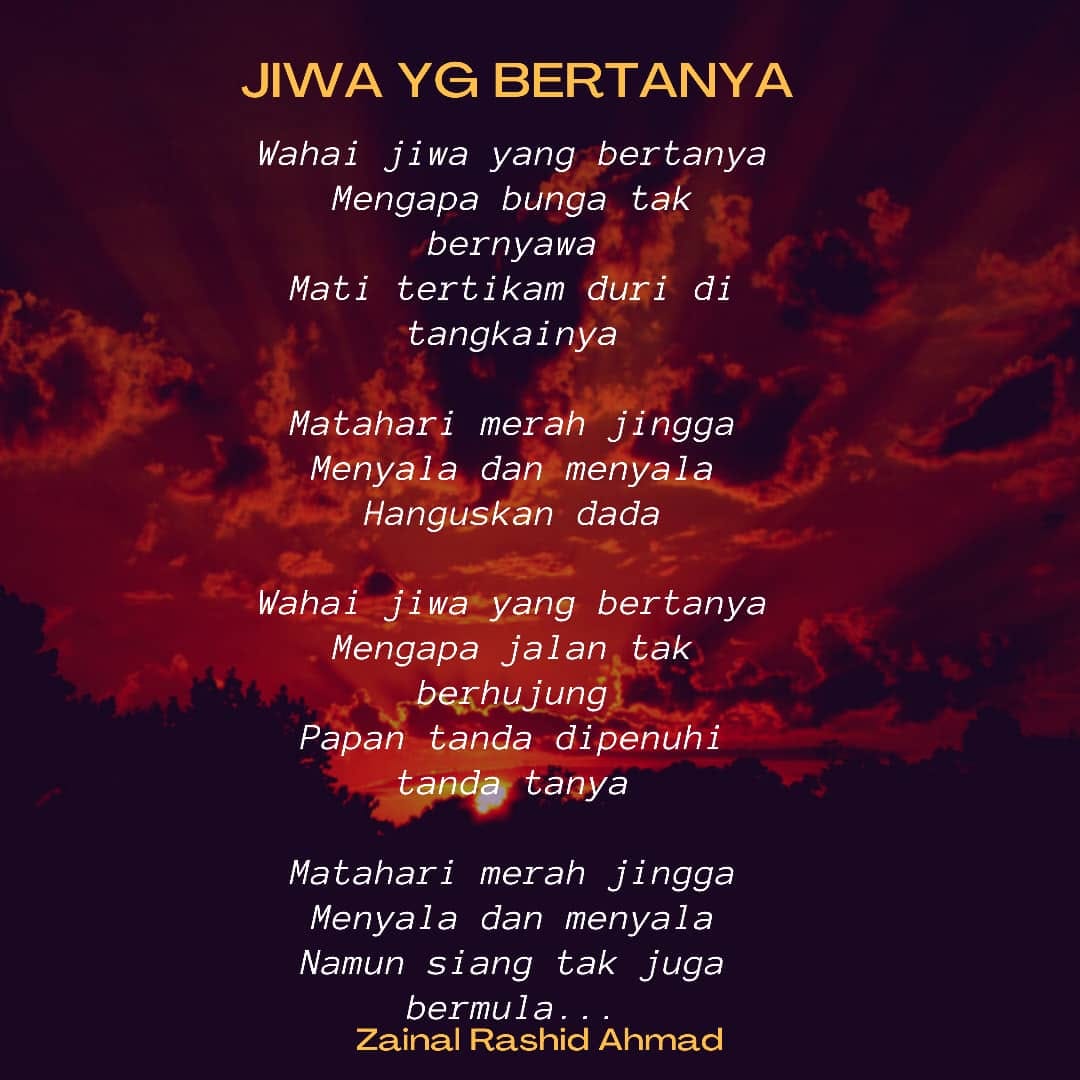 JIWA YG BERTANYA

Wahai jiwa yang bertanya
Mengapa bunga tak bernyawa
Mati tertikam duri di tangkainya

Matahari merah jingga
Menyala dan menyala
Hanguskan dada

Wahai jiwa yang bertanya
Mengapa jalan tak berhujung
Papan tanda dipenuhi tanda tanya

Matahari merah jingga
Menyala dan menyala
Namun siang tak juga bermula...

Zainal Rashid Ahmad